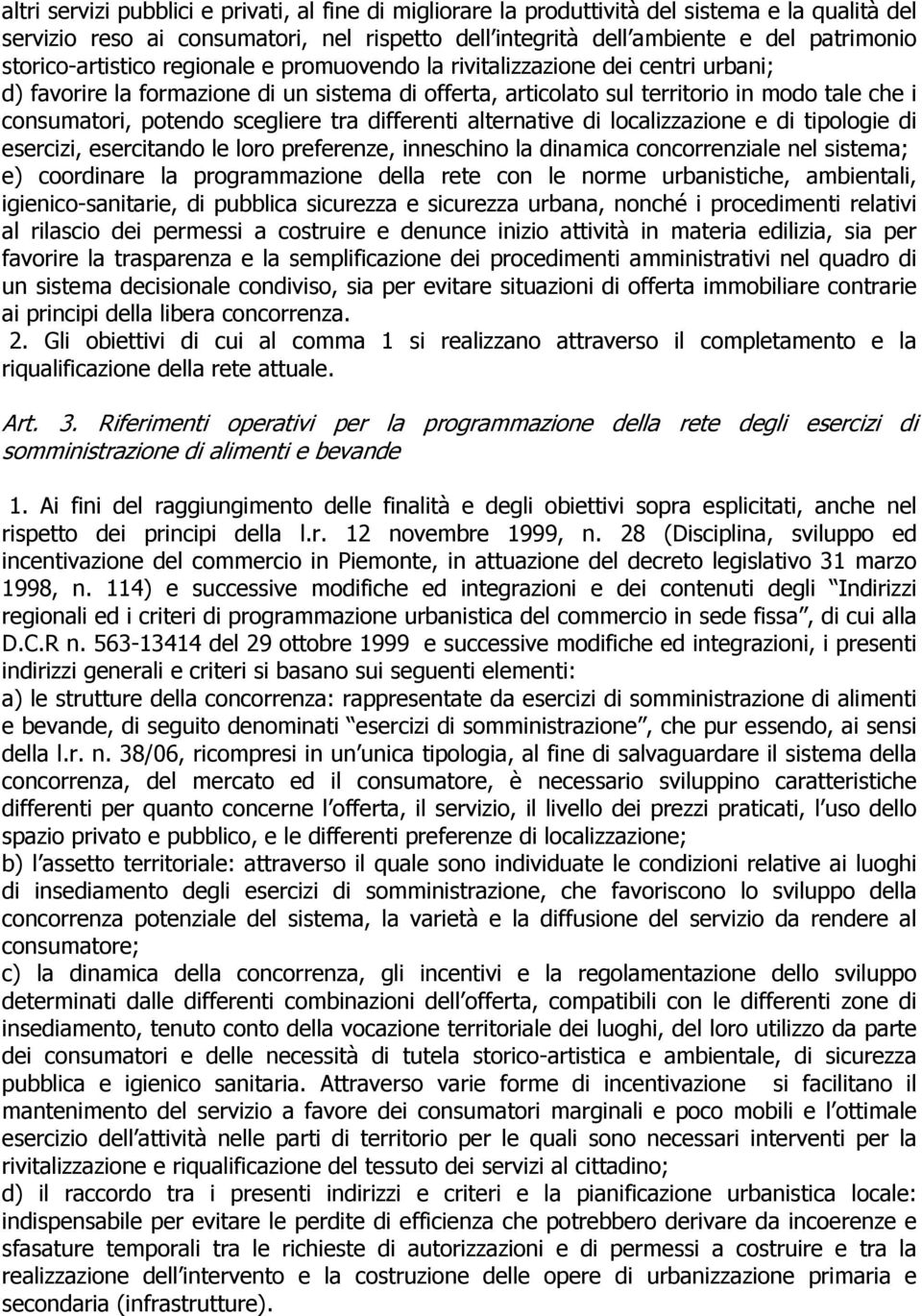 altri servizi pubblici e privati, al fine di migliorare la produttività del sistema e la qualità del servizio reso ai consumatori, nel rispetto dell integrità dell ambiente e del patrimonio storico-artistico regionale e promuovendo la rivitalizzazione dei centri urbani;
d) favorire la formazione di un sistema di offerta, articolato sul territorio in modo tale che i consumatori, potendo scegliere tra differenti alternative di localizzazione e di tipologie di esercizi, esercitando le loro preferenze, inneschino la dinamica concorrenziale nel sistema;
e) coordinare la programmazione della rete con le norme urbanistiche, ambientali, igienico-sanitarie, di pubblica sicurezza e sicurezza urbana, nonché i procedimenti relativi al rilascio dei permessi a costruire e denunce inizio attività in materia edilizia, sia per favorire la trasparenza e la semplificazione dei procedimenti amministrativi nel quadro di un sistema decisionale condiviso, sia per evitare situazioni di offerta immobiliare contrarie ai principi della libera concorrenza.
2. Gli obiettivi di cui al comma 1 si realizzano attraverso il completamento e la riqualificazione della rete attuale.

Art. 3. Riferimenti operativi per la programmazione della rete degli esercizi di somministrazione di alimenti e bevande

1. Ai fini del raggiungimento delle finalità e degli obiettivi sopra esplicitati, anche nel rispetto dei principi della l.r. 12 novembre 1999, n. 28 (Disciplina, sviluppo ed incentivazione del commercio in Piemonte, in attuazione del decreto legislativo 31 marzo 1998, n. 114) e successive modifiche ed integrazioni e dei contenuti degli Indirizzi regionali ed i criteri di programmazione urbanistica del commercio in sede fissa , di cui alla D.C.R n. 563-13414 del 29 ottobre 1999 e successive modifiche ed integrazioni, i presenti indirizzi generali e criteri si basano sui seguenti elementi:
a) le strutture della concorrenza: rappresentate da esercizi di somministrazione di alimenti e bevande, di seguito denominati esercizi di somministrazione , che pur essendo, ai sensi della l.r. n. 38/06, ricompresi in un unica tipologia, al fine di salvaguardare il sistema della concorrenza, del mercato ed il consumatore, è necessario sviluppino caratteristiche differenti per quanto concerne l offerta, il servizio, il livello dei prezzi praticati, l uso dello spazio privato e pubblico, e le differenti preferenze di localizzazione;
b) l assetto territoriale: attraverso il quale sono individuate le condizioni relative ai luoghi di insediamento degli esercizi di somministrazione, che favoriscono lo sviluppo della concorrenza potenziale del sistema, la varietà e la diffusione del servizio da rendere al consumatore;
c) la dinamica della concorrenza, gli incentivi e la regolamentazione dello sviluppo determinati dalle differenti combinazioni dell offerta, compatibili con le differenti zone di insediamento, tenuto conto della vocazione territoriale dei luoghi, del loro utilizzo da parte dei consumatori e delle necessità di tutela storico-artistica e ambientale, di sicurezza pubblica e igienico sanitaria. Attraverso varie forme di incentivazione si facilitano il mantenimento del servizio a favore dei consumatori marginali e poco mobili e l ottimale esercizio dell attività nelle parti di territorio per le quali sono necessari interventi per la rivitalizzazione e riqualificazione del tessuto dei servizi al cittadino;
d) il raccordo tra i presenti indirizzi e criteri e la pianificazione urbanistica locale: indispensabile per evitare le perdite di efficienza che potrebbero derivare da incoerenze e sfasature temporali tra le richieste di autorizzazioni e di permessi a costruire e tra la realizzazione dell intervento e la costruzione delle opere di urbanizzazione primaria e secondaria (infrastrutture).